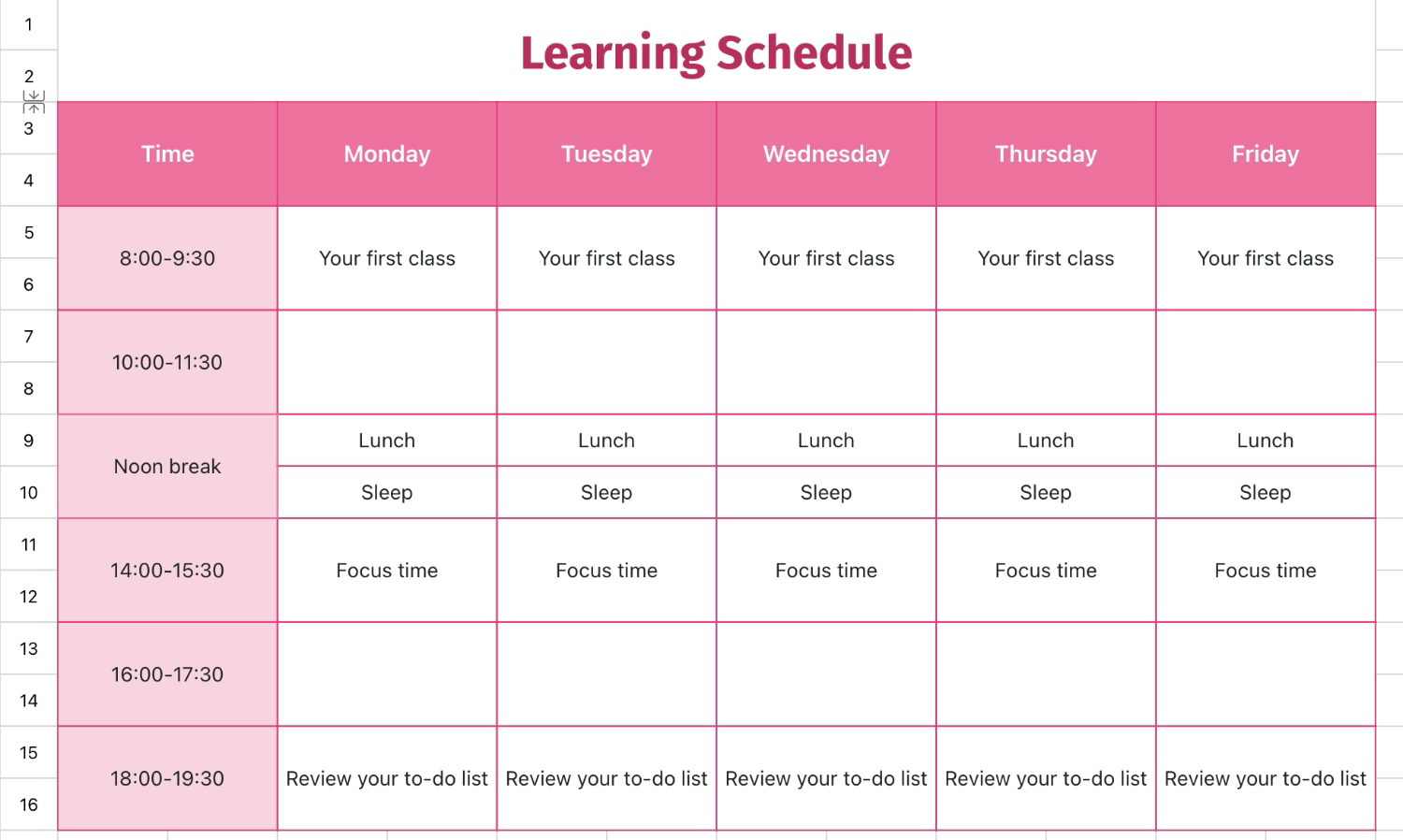 1
2
3
4
5
6
7
8
9
10
11
12
13
14
15
16

Learning Schedule

| Time | Monday | Tuesday | Wednesday | Thursday | Friday |
|---|---|---|---|---|---|
| 8:00-9:30 | Your first class | Your first class | Your first class | Your first class | Your first class |
| 10:00-11:30 | | | | | |
| Noon break | Lunch | Lunch | Lunch | Lunch | Lunch |
| | Sleep | Sleep | Sleep | Sleep | Sleep |
| 14:00-15:30 | Focus time | Focus time | Focus time | Focus time | Focus time |
| 16:00-17:30 | | | | | |
| 18:00-19:30 | Review your to-do list | Review your to-do list | Review your to-do list | Review your to-do list | Review your to-do list |